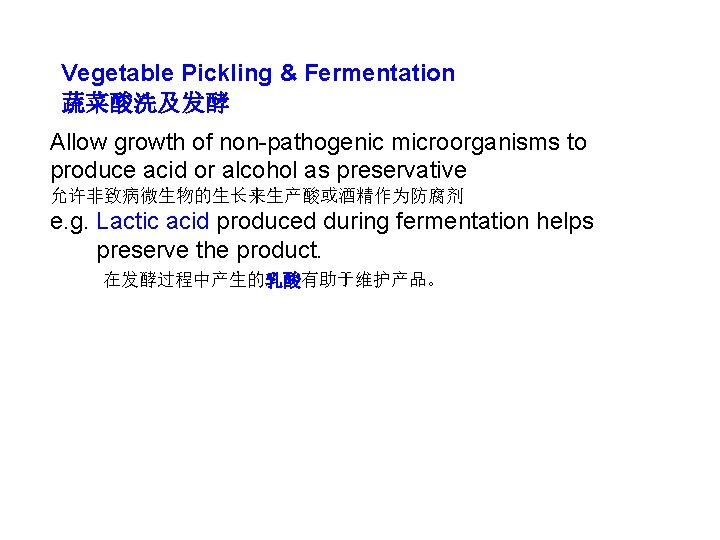 Vegetable Pickling & Fermentation
蔬菜酸洗及发酵

Allow growth of non-pathogenic microorganisms to produce acid or alcohol as preservative
允许非致病微生物的生长来生产酸或酒精作为防腐剂

e.g. Lactic acid produced during fermentation helps preserve the product.
在发酵过程中产生的乳酸有助于维护产品。